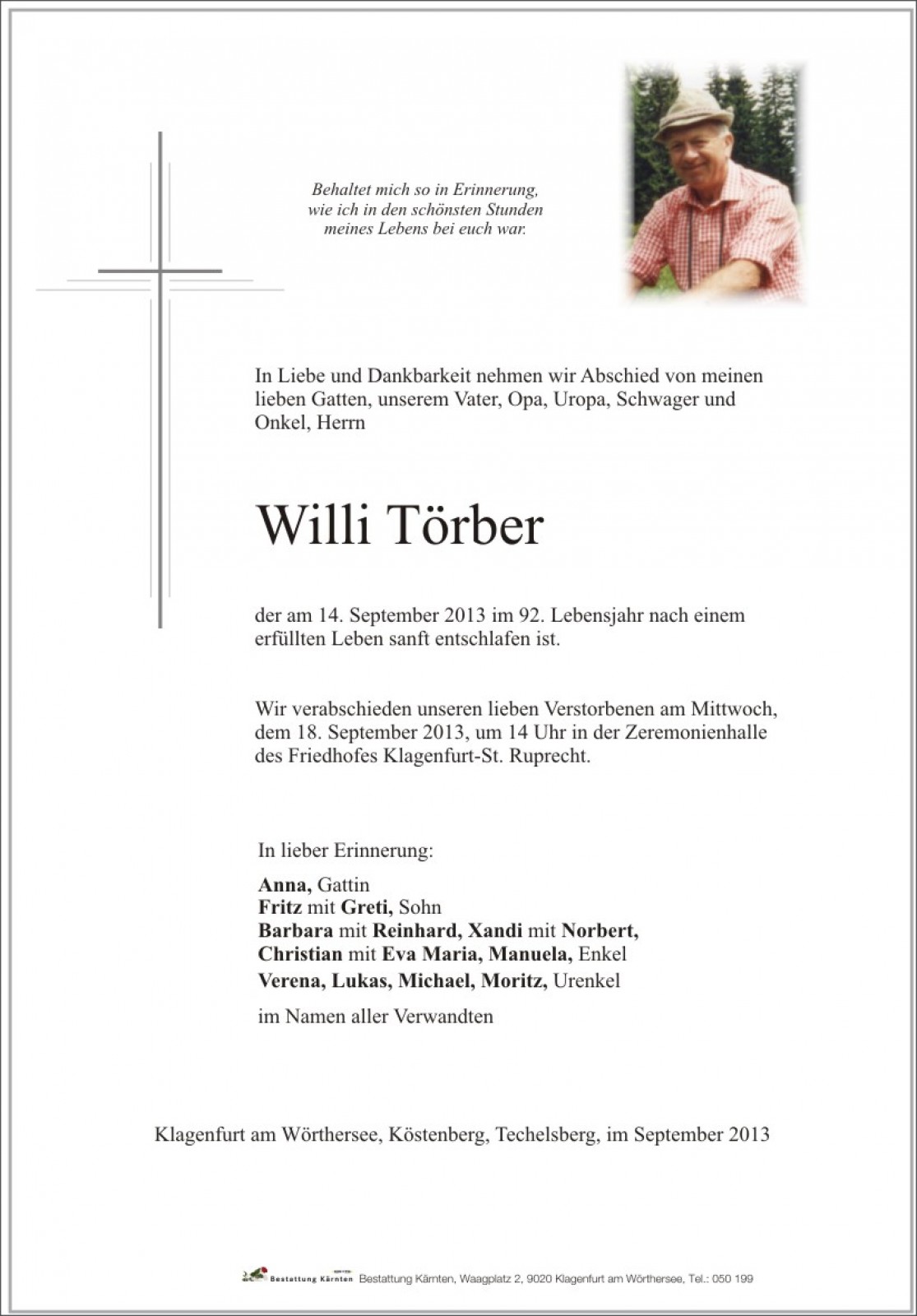 Behaltet mich so in Erinnerung, wie ich in den schönsten Stunden meines Lebens bei euch war.

In Liebe und Dankbarkeit nehmen wir Abschied von meinen lieben Gatten, unserem Vater, Opa, Uropa, Schwager und Onkel, Herrn

Willi Törber

der am 14. September 2013 im 92. Lebensjahr nach einem erfüllten Leben sanft entschlafen ist.

Wir verabschieden unseren lieben Verstorbenen am Mittwoch, dem 18. September 2013, um 14 Uhr in der Zeremonienhalle des Friedhofes Klagenfurt-St. Ruprecht.

In lieber Erinnerung:

Anna, Gattin
Fritz mit Greti, Sohn
Barbara mit Reinhard, Xandi mit Norbert, Christian mit Eva Maria, Manuela, Enkel
Verena, Lukas, Michael, Moritz, Urenkel

im Namen aller Verwandten

Klagenfurt am Wörthersee, Köstenberg, Techelsberg, im September 2013

Bestattung Kärnten Bestattung Kärnten, Waagplatz 2, 9020 Klagenfurt am Wörthersee, Tel.: 050 199